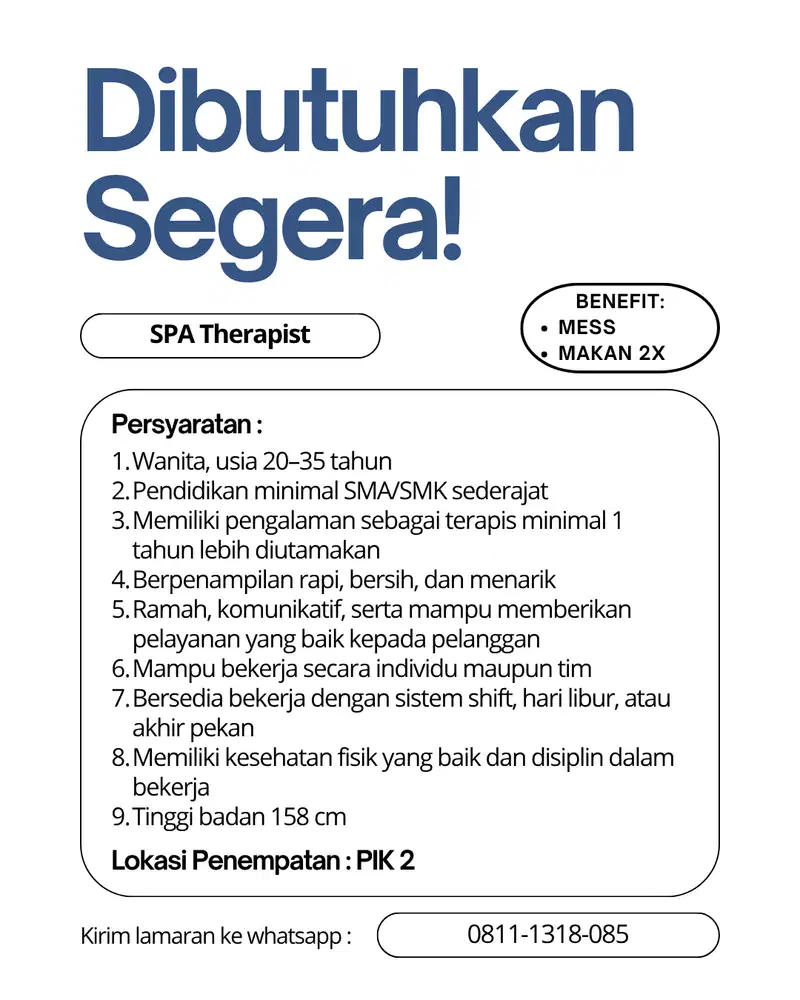 Dibutuhkan Segera!

SPA Therapist

BENEFIT:
• MESS
• MAKAN 2X

Persyaratan :
1. Wanita, usia 20–35 tahun
2. Pendidikan minimal SMA/SMK sederajat
3. Memiliki pengalaman sebagai terapis minimal 1 tahun lebih diutamakan
4. Berpenampilan rapi, bersih, dan menarik
5. Ramah, komunikatif, serta mampu memberikan pelayanan yang baik kepada pelanggan
6. Mampu bekerja secara individu maupun tim
7. Bersedia bekerja dengan sistem shift, hari libur, atau akhir pekan
8. Memiliki kesehatan fisik yang baik dan disiplin dalam bekerja
9. Tinggi badan 158 cm

Lokasi Penempatan : PIK 2

Kirim lamaran ke whatsapp : 0811-1318-085